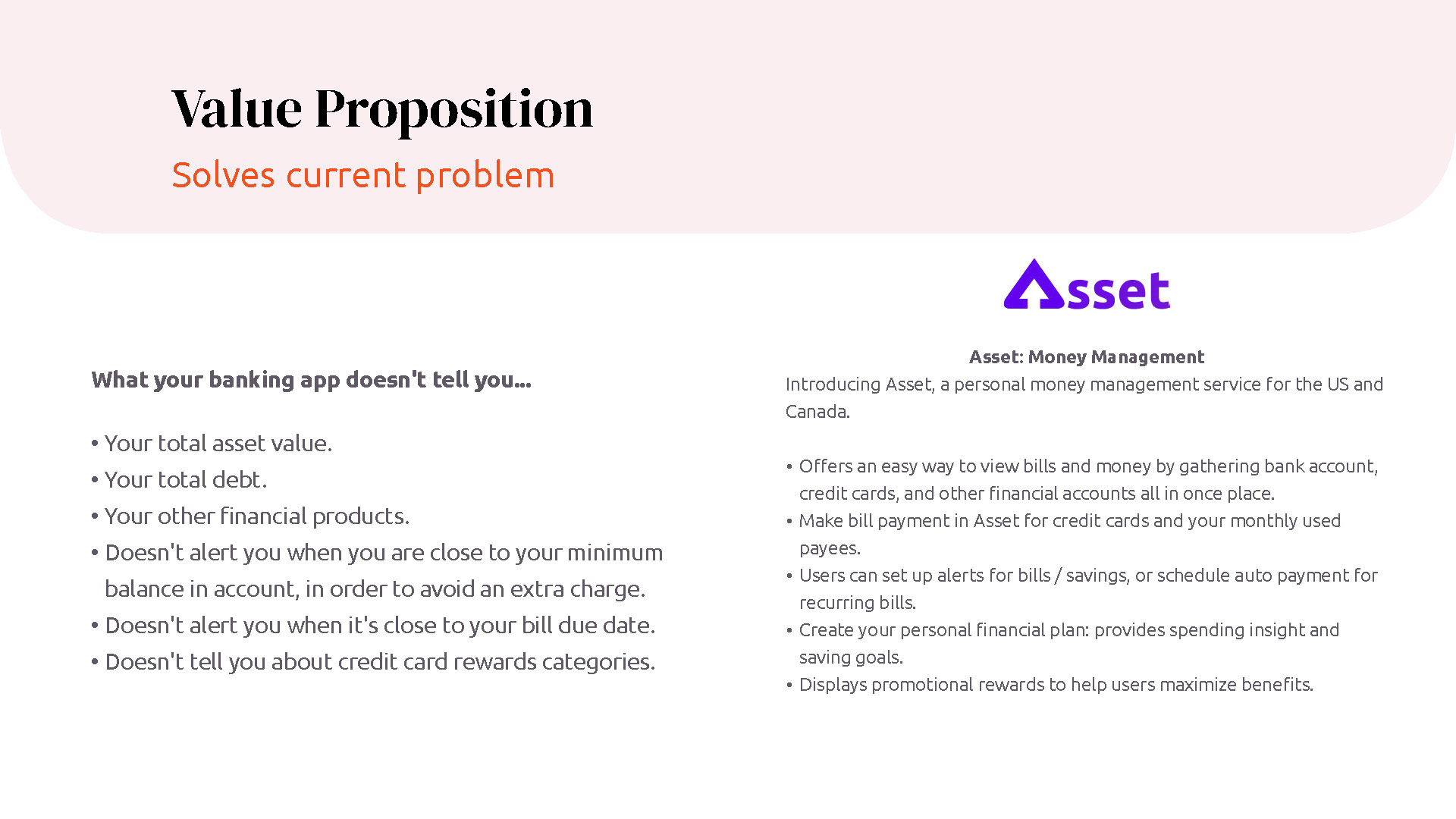 Value Proposition
Solves current problem

What your banking app doesn't tell you...

• Your total asset value.
• Your total debt.
• Your other financial products.
• Doesn't alert you when you are close to your minimum balance in account, in order to avoid an extra charge.
• Doesn't alert you when it's close to your bill due date.
• Doesn't tell you about credit card rewards categories.

Asset

Asset: Money Management
Introducing Asset, a personal money management service for the US and Canada.

• Offers an easy way to view bills and money by gathering bank account, credit cards, and other financial accounts all in once place.
• Make bill payment in Asset for credit cards and your monthly used payees.
• Users can set up alerts for bills / savings, or schedule auto payment for recurring bills.
• Create your personal financial plan: provides spending insight and saving goals.
• Displays promotional rewards to help users maximize benefits.